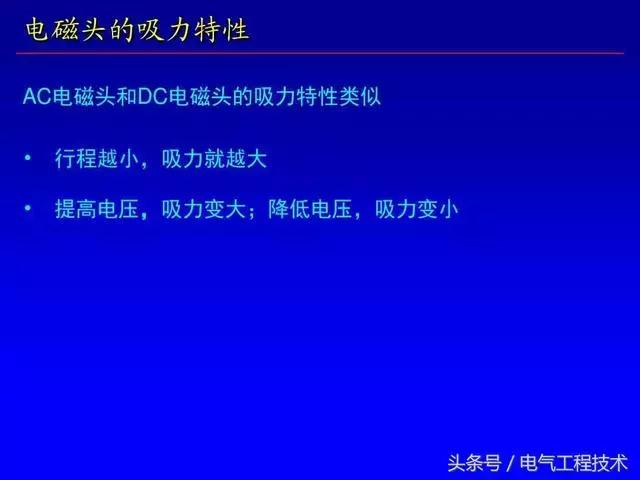 电磁头的吸力特性

AC电磁头和DC电磁头的吸力特性类似

• 行程越小，吸力就越大

• 提高电压，吸力变大；降低电压，吸力变小

头条号 / 电气工程技术